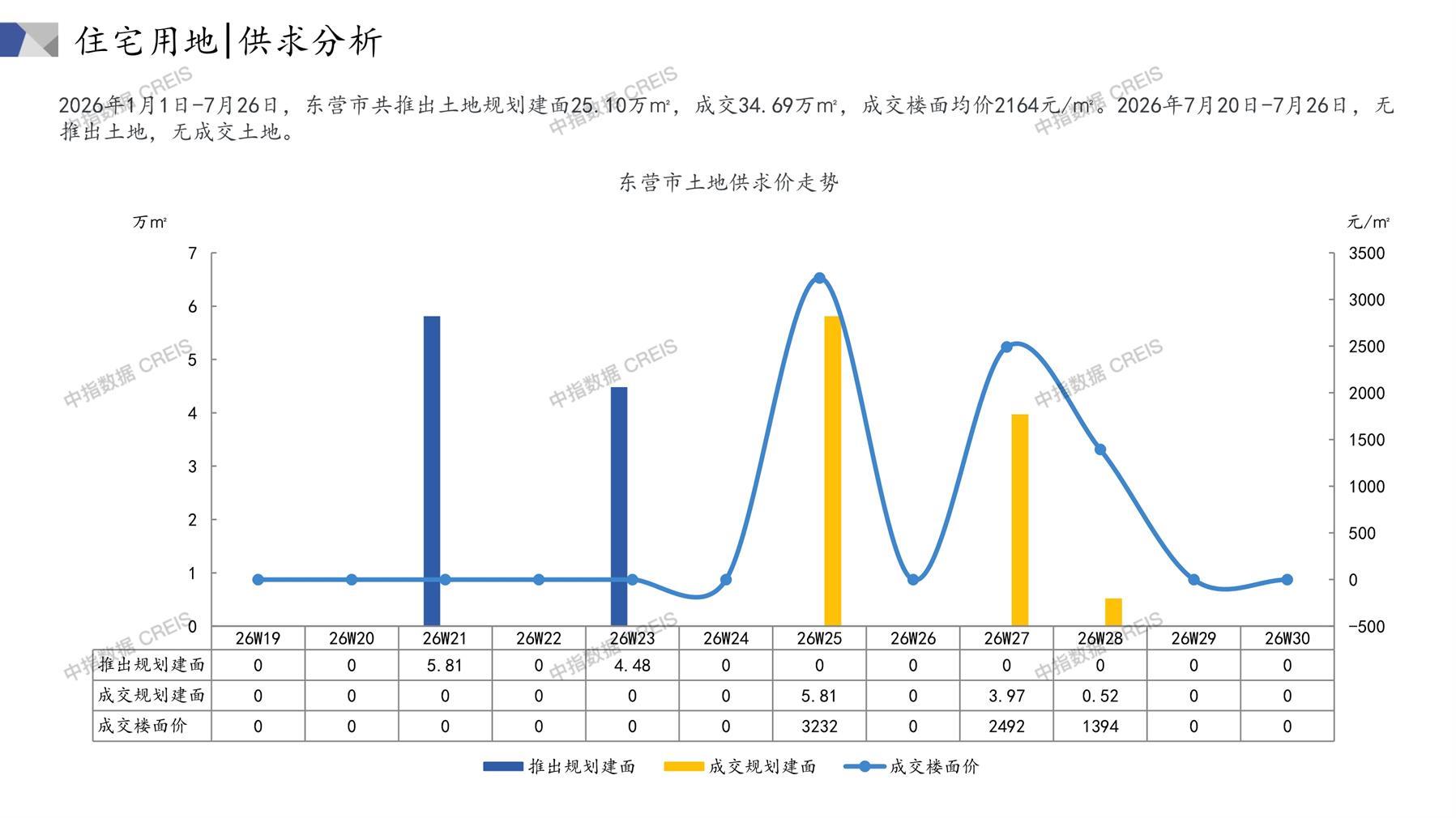 住宅用地|供求分析

中指数据 CREIS

2026年1月1日-7月26日，东营市共推出土地规划建面25.10万m²，成交34.69万m²，成交楼面均价2164元/m²。2026年7月20日-7月26日，无推出土地，无成交土地。

东营市土地供求价走势

万m²

元/m²

7
6
5
4
3
2
1
0

3500
3000
2500
2000
1500
1000
500
0
-500

| | 26W19 | 26W20 | 26W21 | 26W22 | 26W23 | 26W24 | 26W25 | 26W26 | 26W27 | 26W28 | 26W29 | 26W30 |
|---|---|---|---|---|---|---|---|---|---|---|---|---|
| 推出规划建面 | 0 | 0 | 5.81 | 0 | 4.48 | 0 | 0 | 0 | 0 | 0 | 0 | 0 |
| 成交规划建面 | 0 | 0 | 0 | 0 | 0 | 0 | 5.81 | 0 | 3.97 | 0.52 | 0 | 0 |
| 成交楼面价 | 0 | 0 | 0 | 0 | 0 | 0 | 3232 | 0 | 2492 | 1394 | 0 | 0 |

推出规划建面 成交规划建面 成交楼面价